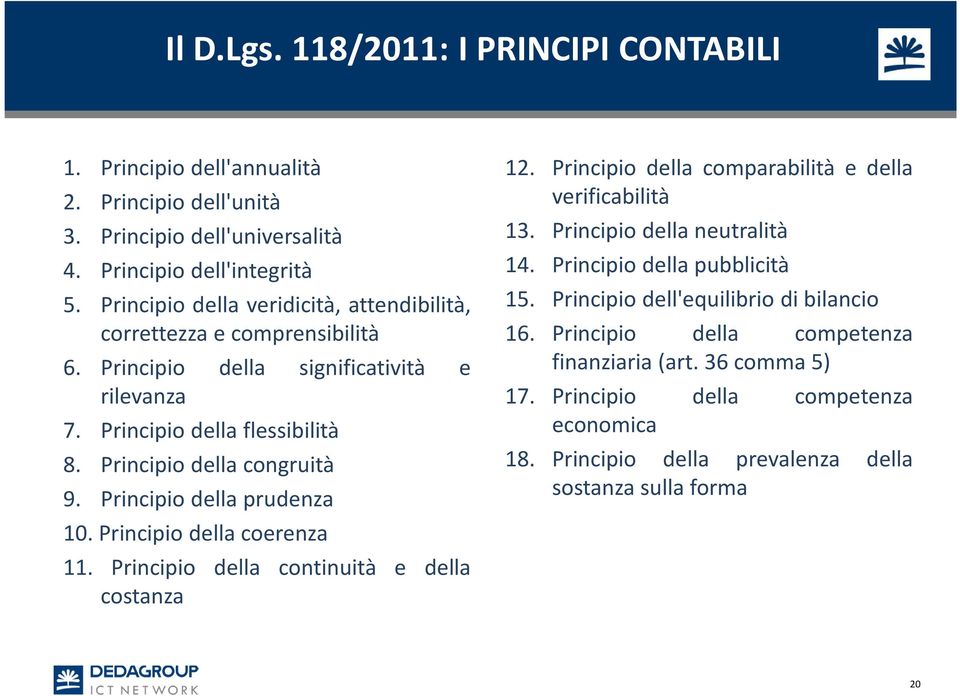 Il D.Lgs. 118/2011: I PRINCIPI CONTABILI

1. Principio dell'annualità
2. Principio dell'unità
3. Principio dell'universalità
4. Principio dell'integrità
5. Principio della veridicità, attendibilità, correttezza e comprensibilità
6. Principio della significatività e rilevanza
7. Principio della flessibilità
8. Principio della congruità
9. Principio della prudenza
10. Principio della coerenza
11. Principio della continuità e della costanza

12. Principio della comparabilità e della verificabilità
13. Principio della neutralità
14. Principio della pubblicità
15. Principio dell'equilibrio di bilancio
16. Principio della competenza finanziaria (art. 36 comma 5)
17. Principio della competenza economica
18. Principio della prevalenza della sostanza sulla forma

DEDAGROUP
ICT NETWORK

20